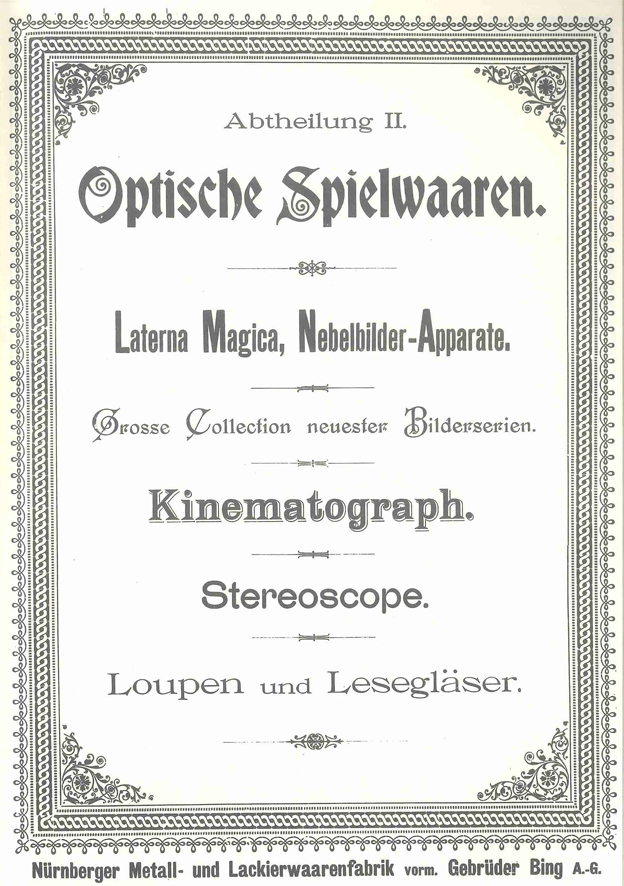 Abtheilung II.

Optische Spielwaaren.

Laterna Magica, Nebelbilder-Apparate.

Grosse Collection neuester Bilderserien.

Kinematograph.

Stereoscope.

Loupen und Lesegläser.

Nürnberger Metall- und Lackierwaarenfabrik vorm. Gebrüder Bing A.-G.